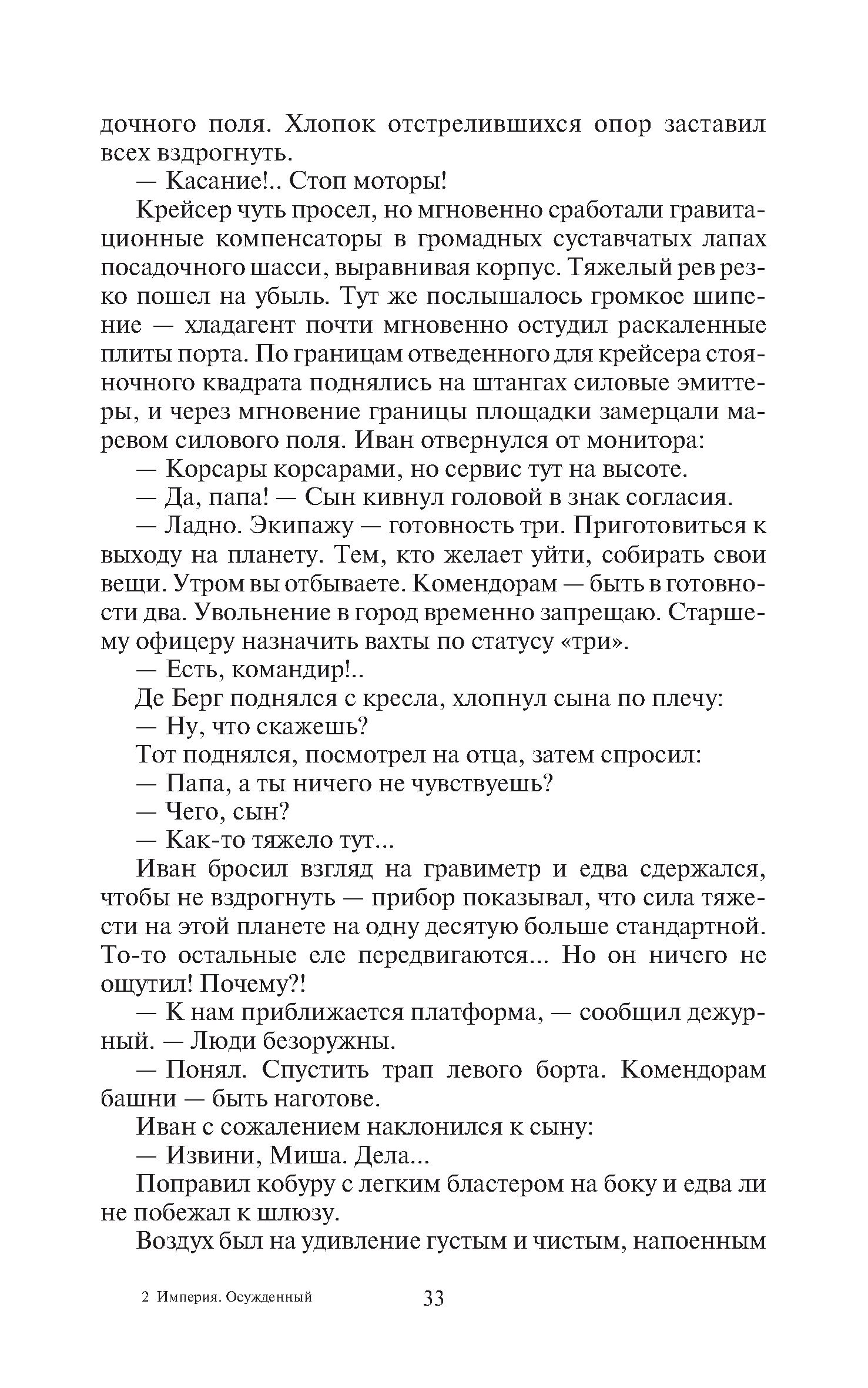 дочного поля. Хлопок отстрелившихся опор заставил всех вздрогнуть.

— Касание!.. Стоп моторы!

Крейсер чуть просел, но мгновенно сработали гравитационные компенсаторы в громадных суставчатых лапах посадочного шасси, выравнивая корпус. Тяжелый рев резко пошел на убыль. Тут же послышалось громкое шипение — хладагент почти мгновенно остудил раскаленные плиты порта. По границам отведенного для крейсера стояночного квадрата поднялись на штангах силовые эмиттеры, и через мгновение границы площадки замерцали маревом силового поля. Иван отвернулся от монитора:

— Корсары корсарами, но сервис тут на высоте.

— Да, папа! — Сын кивнул головой в знак согласия.

— Ладно. Экипажу — готовность три. Приготовиться к выходу на планету. Тем, кто желает уйти, собирать свои вещи. Утром вы отбываете. Комендорам — быть в готовности два. Увольнение в город временно запрещаю. Старшему офицеру назначить вахты по статусу «три».

— Есть, командир!..

Де Берг поднялся с кресла, хлопнул сына по плечу:

— Ну, что скажешь?

Тот поднялся, посмотрел на отца, затем спросил:

— Папа, а ты ничего не чувствуешь?

— Чего, сын?

— Как-то тяжело тут...

Иван бросил взгляд на гравиметр и едва сдержался, чтобы не вздрогнуть — прибор показывал, что сила тяжести на этой планете на одну десятую больше стандартной. То-то остальные еле передвигаются... Но он ничего не ощутил! Почему?!

— К нам приближается платформа, — сообщил дежурный. — Люди безоружны.

— Понял. Спустить трап левого борта. Комендорам башни — быть наготове.

Иван с сожалением наклонился к сыну:

— Извини, Миша. Дела...

Поправил кобуру с легким бластером на боку и едва ли не побежал к шлюзу.

Воздух был на удивление густым и чистым, напоенным

2 Империя. Осужденный 33